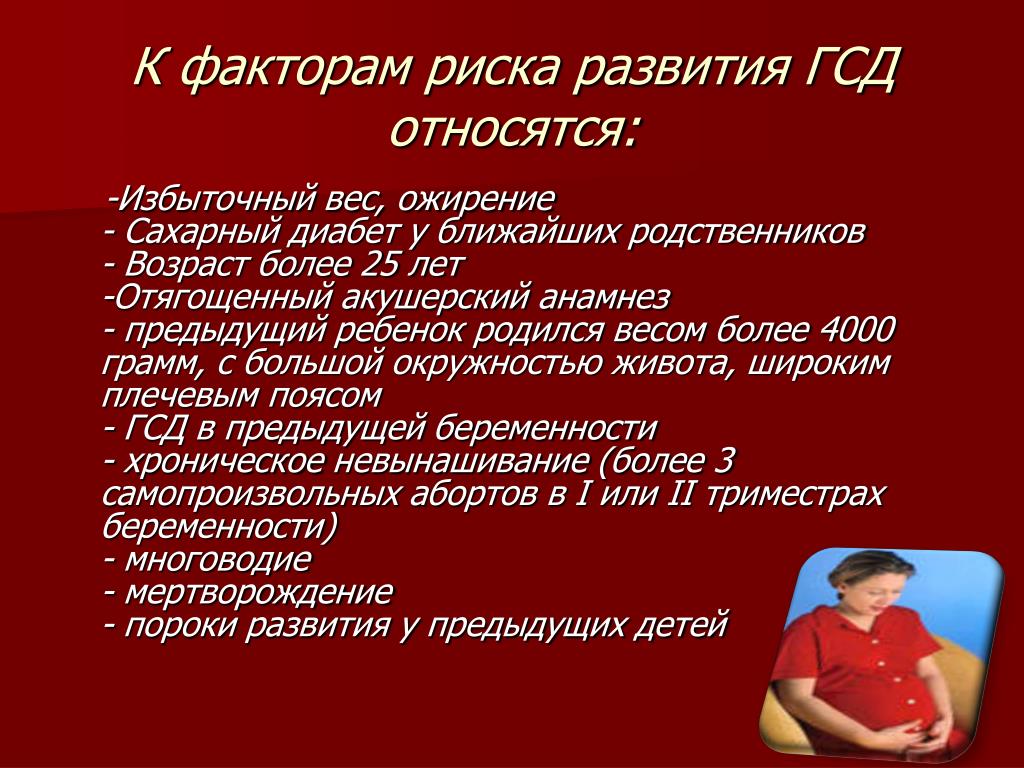 К факторам риска развития ГСД относятся:

-Избыточный вес, ожирение
- Сахарный диабет у ближайших родственников
- Возраст более 25 лет
-Отягощенный акушерский анамнез
- предыдущий ребенок родился весом более 4000 грамм, с большой окружностью живота, широким плечевым поясом
- ГСД в предыдущей беременности
- хроническое невынашивание (более 3 самопроизвольных абортов в I или II триместрах беременности)
- многоводие
- мертворождение
- пороки развития у предыдущих детей